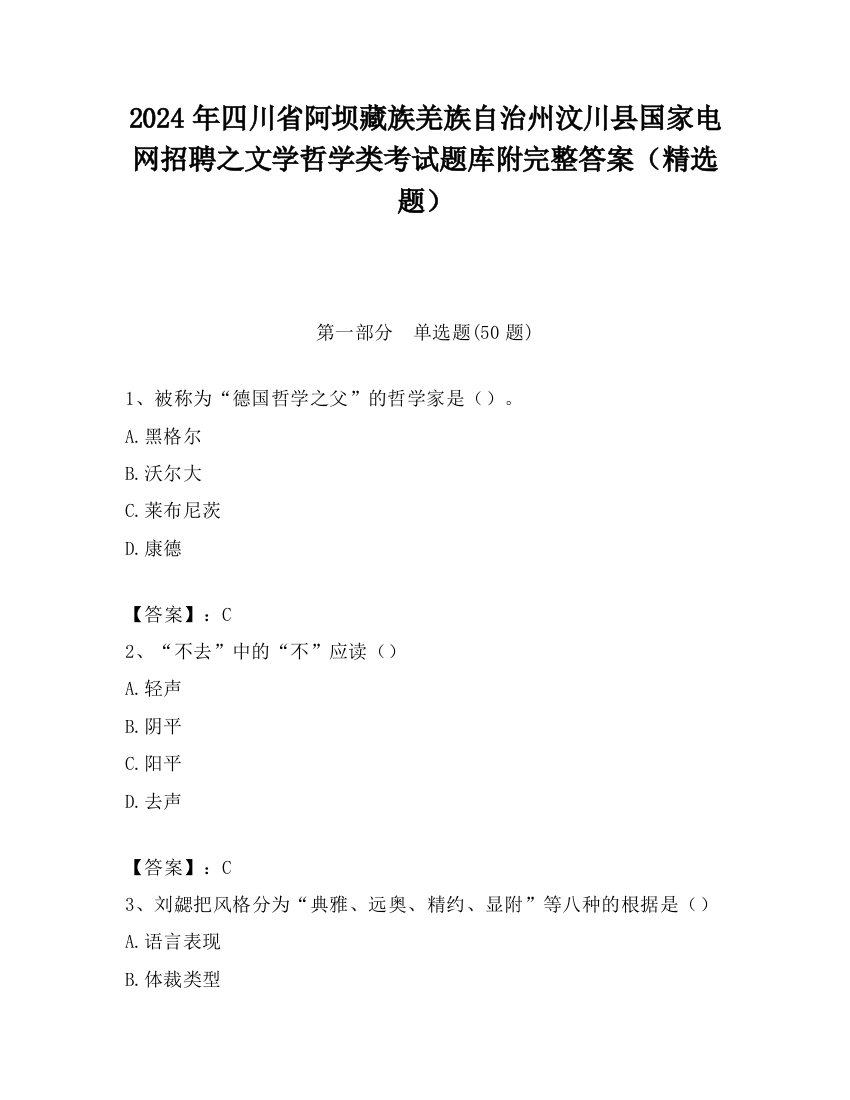 2024 年四川省阿坝藏族羌族自治州汶川县国家电网招聘之文学哲学类考试题库附完整答案（精选题）

第一部分　单选题(50 题)

1、被称为“德国哲学之父”的哲学家是（）。

A.黑格尔

B.沃尔大

C.莱布尼茨

D.康德

【答案】：C

2、“不去”中的“不”应读（）

A.轻声

B.阴平

C.阳平

D.去声

【答案】：C

3、刘勰把风格分为“典雅、远奥、精约、显附”等八种的根据是（）

A.语言表现

B.体裁类型